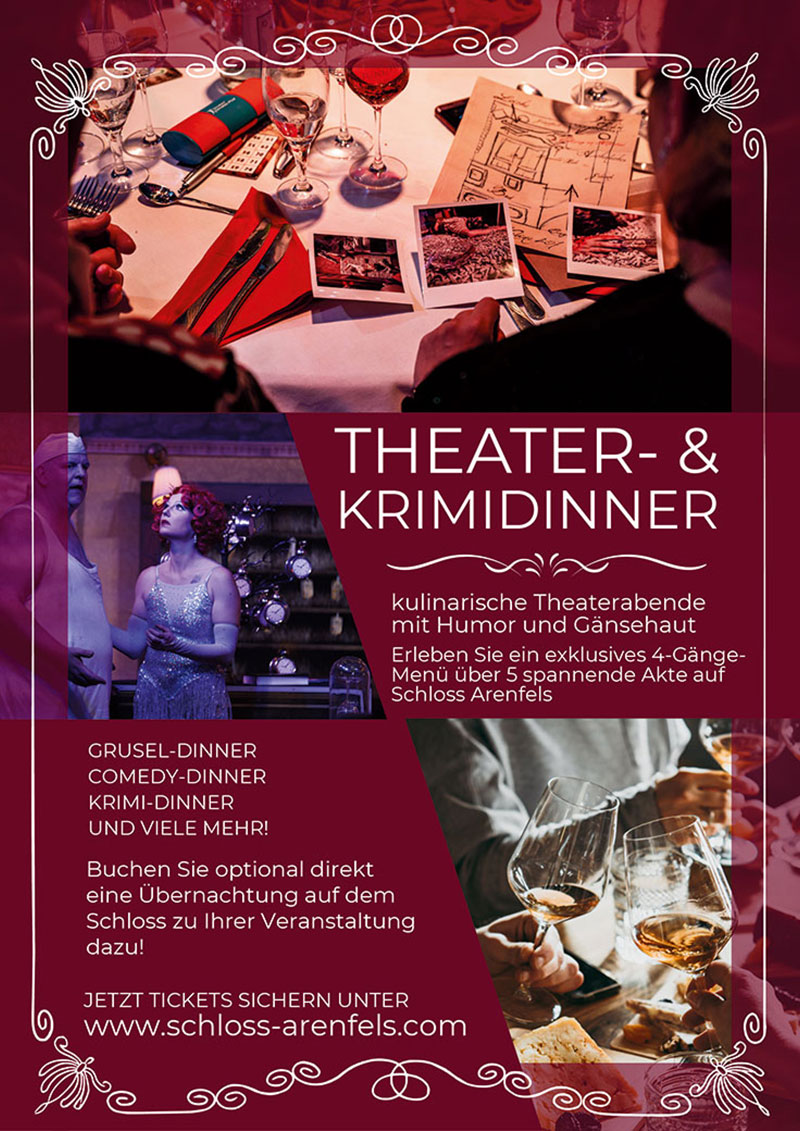 THEATER- &
KRIMIDINNER

kulinarische Theaterabende mit Humor und Gänsehaut

Erleben Sie ein exklusives 4-Gänge-Menü über 5 spannende Akte auf Schloss Arenfels

GRUSEL-DINNER
COMEDY-DINNER
KRIMI-DINNER
UND VIELE MEHR!

Buchen Sie optional direkt eine Übernachtung auf dem Schloss zu Ihrer Veranstaltung dazu!

JETZT TICKETS SICHERN UNTER
www.schloss-arenfels.com